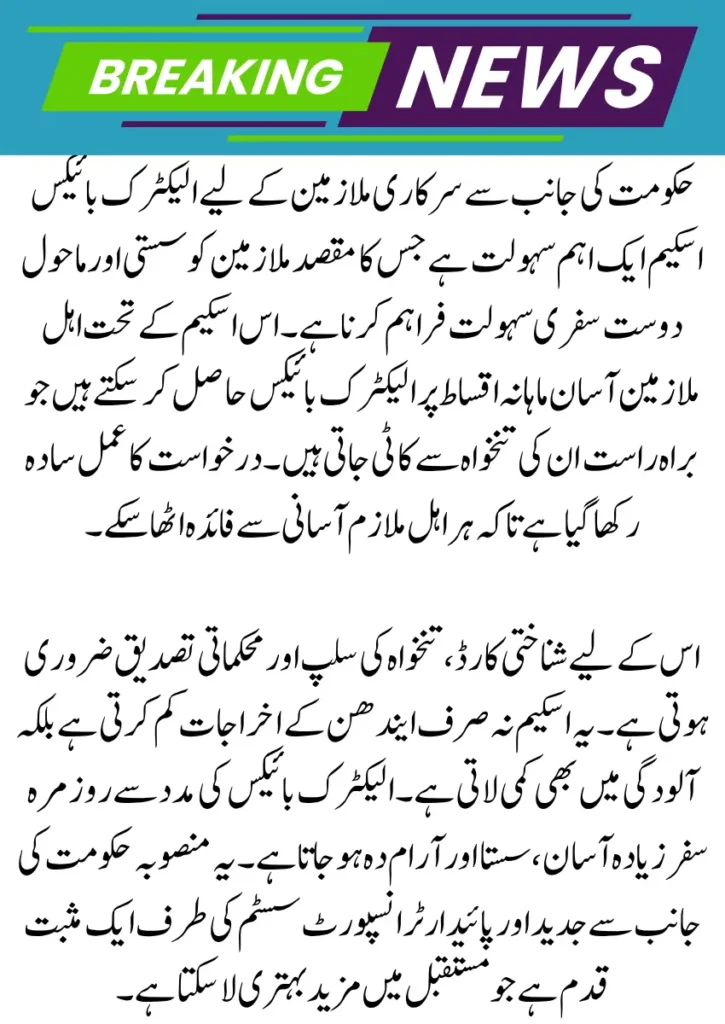 BREAKING NEWS

حکومت کی جانب سے سرکاری ملازمین کے لیے الیکٹرک بائیکس اسکیم ایک اہم سہولت ہے جس کا مقصد ملازمین کو سستی اور ماحول دوست سفری سہولت فراہم کرنا ہے۔ اس اسکیم کے تحت اہل ملازمین آسان ماہانہ اقساط پر الیکٹرک بائیکس حاصل کر سکتے ہیں جو براہ راست ان کی تنخواہ سے کاٹی جاتی ہیں۔ درخواست کا عمل سادہ رکھا گیا ہے تاکہ ہر اہل ملازم آسانی سے فائدہ اٹھا سکے۔

اس کے لیے شناختی کارڈ، تنخواہ کی سلپ اور محکماتی تصدیق ضروری ہوتی ہے۔ یہ اسکیم نہ صرف ایندھن کے اخراجات کم کرتی ہے بلکہ آلودگی میں بھی کمی لاتی ہے۔ الیکٹرک بائیکس کی مدد سے روزمرہ سفر زیادہ آسان، سستا اور آرام دہ ہو جاتا ہے۔ یہ منصوبہ حکومت کی جانب سے جدید اور پائیدار ٹرانسپورٹ سسٹم کی طرف ایک مثبت قدم ہے جو مستقبل میں مزید بہتری لا سکتا ہے۔